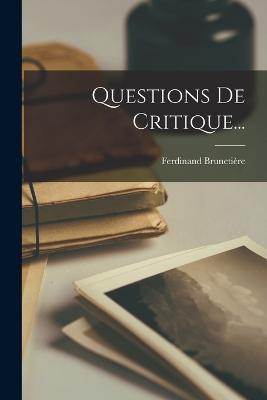 Questions De Critique...

Ferdinand Brunetière